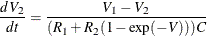 $\frac{dV_2}{dt} = \frac{V_1 - V_2}{(R_1 + R_2(1 - \exp(-V)))C}$